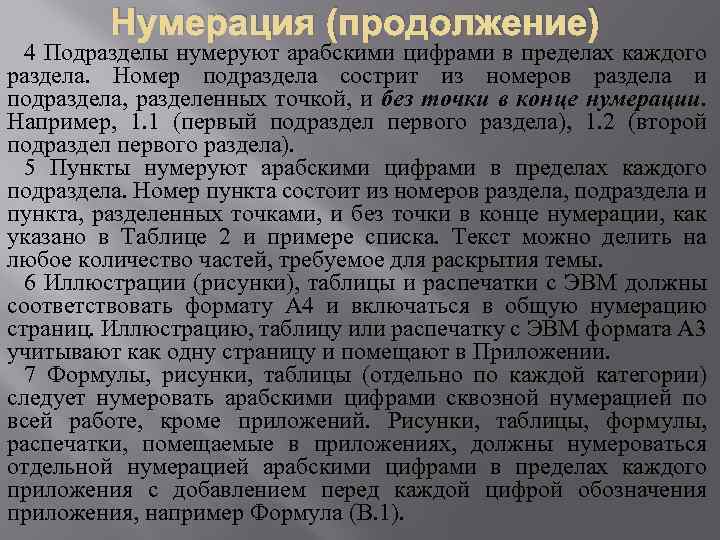 Нумерация (продолжение)

4 Подразделы нумеруют арабскими цифрами в пределах каждого раздела. Номер подраздела сострит из номеров раздела и подраздела, разделенных точкой, и без точки в конце нумерации. Например, 1.1 (первый подраздел первого раздела), 1.2 (второй подраздел первого раздела).

5 Пункты нумеруют арабскими цифрами в пределах каждого подраздела. Номер пункта состоит из номеров раздела, подраздела и пункта, разделенных точками, и без точки в конце нумерации, как указано в Таблице 2 и примере списка. Текст можно делить на любое количество частей, требуемое для раскрытия темы.

6 Иллюстрации (рисунки), таблицы и распечатки с ЭВМ должны соответствовать формату А4 и включаться в общую нумерацию страниц. Иллюстрацию, таблицу или распечатку с ЭВМ формата А3 учитывают как одну страницу и помещают в Приложении.

7 Формулы, рисунки, таблицы (отдельно по каждой категории) следует нумеровать арабскими цифрами сквозной нумерацией по всей работе, кроме приложений. Рисунки, таблицы, формулы, распечатки, помещаемые в приложениях, должны нумероваться отдельной нумерацией арабскими цифрами в пределах каждого приложения с добавлением перед каждой цифрой обозначения приложения, например Формула (В.1).